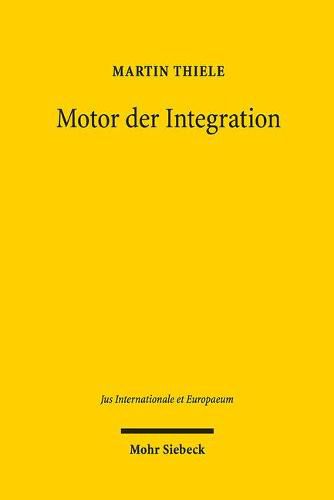 MARTIN THIELE

Motor der Integration

Jus Internationale et Europaeum

Mohr Siebeck